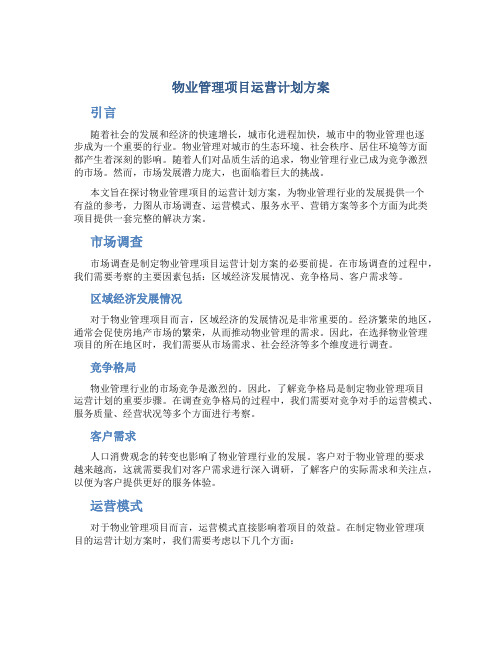 物业管理项目运营计划方案

引言

随着社会的发展和经济的快速增长，城市化进程加快，城市中的物业管理也逐步成为一个重要的行业。物业管理对城市的生态环境、社会秩序、居住环境等方面都产生着深刻的影响。随着人们对品质生活的追求，物业管理行业已成为竞争激烈的市场。然而，市场发展潜力庞大，也面临着巨大的挑战。

本文旨在探讨物业管理项目的运营计划方案，为物业管理行业的发展提供一个有益的参考，力图从市场调查、运营模式、服务水平、营销方案等多个方面为此类项目提供一套完整的解决方案。

市场调查

市场调查是制定物业管理项目运营计划方案的必要前提。在市场调查的过程中，我们需要考察的主要因素包括：区域经济发展情况、竞争格局、客户需求等。

区域经济发展情况

对于物业管理项目而言，区域经济的发展情况是非常重要的。经济繁荣的地区，通常会促使房地产市场的繁荣，从而推动物业管理的需求。因此，在选择物业管理项目的所在地区时，我们需要从市场需求、社会经济等多个维度进行调查。

竞争格局

物业管理行业的市场竞争是激烈的。因此，了解竞争格局是制定物业管理项目运营计划的重要步骤。在调查竞争格局的过程中，我们需要对竞争对手的运营模式、服务质量、经营状况等多个方面进行考察。

客户需求

人口消费观念的转变也影响了物业管理行业的发展。客户对于物业管理的要求越来越高，这就需要我们对客户需求进行深入调研，了解客户的实际需求和关注点，以便为客户提供更好的服务体验。

运营模式

对于物业管理项目而言，运营模式直接影响着项目的效益。在制定物业管理项目的运营计划方案时，我们需要考虑以下几个方面：